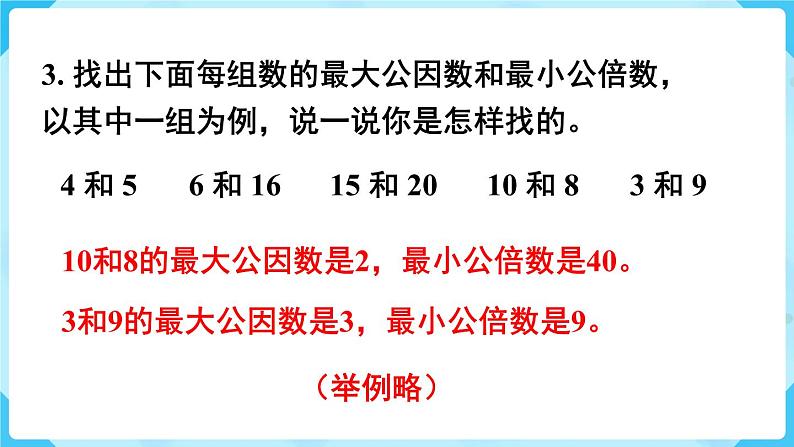 3. 找出下面每组数的最大公因数和最小公倍数，以其中一组为例，说一说你是怎样找的。

4 和 5　　6 和 16　　15 和 20　　10 和 8　　3 和 9

10和8的最大公因数是2，最小公倍数是40。

3和9的最大公因数是3，最小公倍数是9。

（举例略）